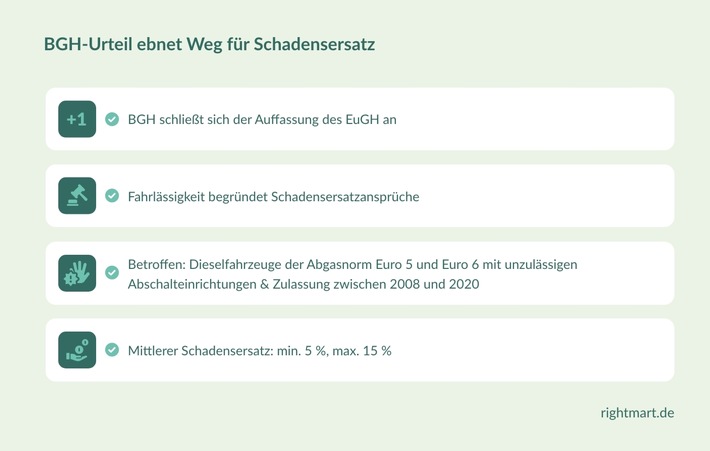 BGH-Urteil ebnet Weg für Schadensersatz

+1

BGH schließt sich der Auffassung des EuGH an

Fahrlässigkeit begründet Schadensersatzansprüche

Betroffen: Dieselfahrzeuge der Abgasnorm Euro 5 und Euro 6 mit unzulässigen Abschalteinrichtungen & Zulassung zwischen 2008 und 2020

Mittlerer Schadensersatz: min. 5 %, max. 15 %

rightmart.de